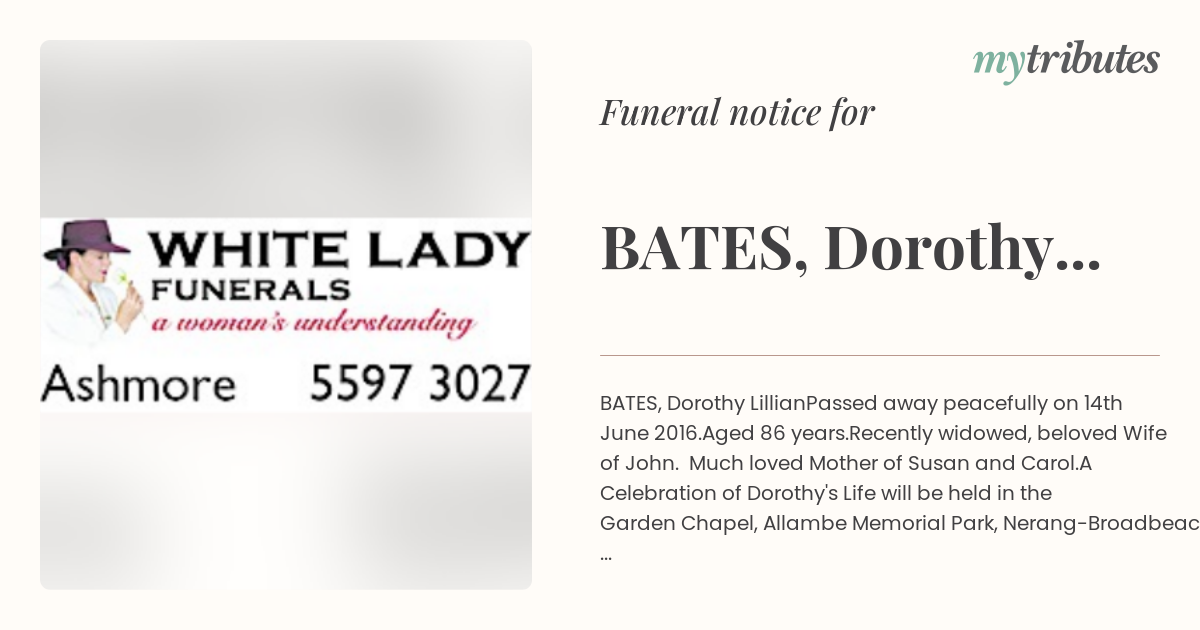 WHITE LADY
FUNERALS
a woman's understanding
Ashmore 5597 3027

mytributes

Funeral notice for

BATES, Dorothy...

BATES, Dorothy LillianPassed away peacefully on 14th June 2016.Aged 86 years.Recently widowed, beloved Wife of John. Much loved Mother of Susan and Carol.A Celebration of Dorothy's Life will be held in the Garden Chapel, Allambe Memorial Park, Nerang-Broadbeac
...